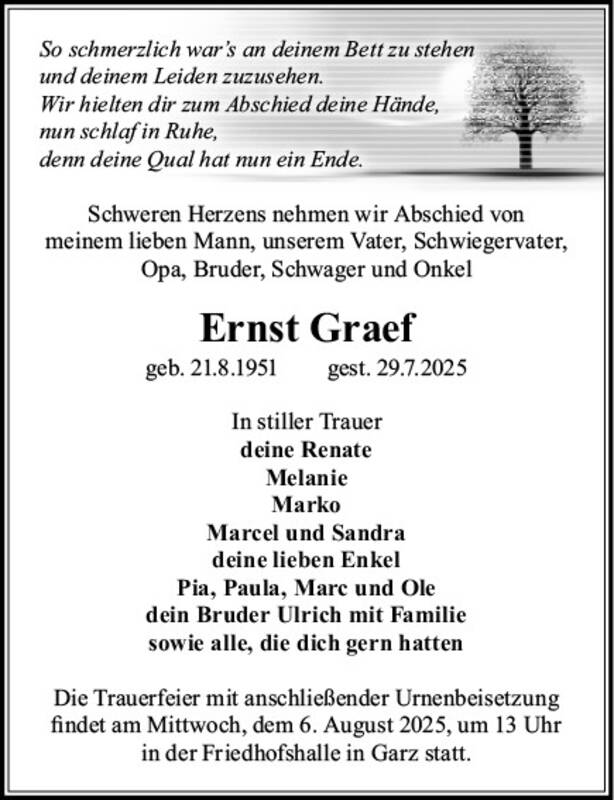 So schmerzlich war's an deinem Bett zu stehen
und deinem Leiden zuzusehen.
Wir hielten dir zum Abschied deine Hände,
nun schlaf in Ruhe,
denn deine Qual hat nun ein Ende.

Schweren Herzens nehmen wir Abschied von meinem lieben Mann, unserem Vater, Schwiegervater, Opa, Bruder, Schwager und Onkel

Ernst Graef

geb. 21.8.1951 gest. 29.7.2025

In stiller Trauer
deine Renate
Melanie
Marko
Marcel und Sandra
deine lieben Enkel
Pia, Paula, Marc und Ole
dein Bruder Ulrich mit Familie
sowie alle, die dich gern hatten

Die Trauerfeier mit anschließender Urnenbeisetzung findet am Mittwoch, dem 6. August 2025, um 13 Uhr in der Friedhofshalle in Garz statt.